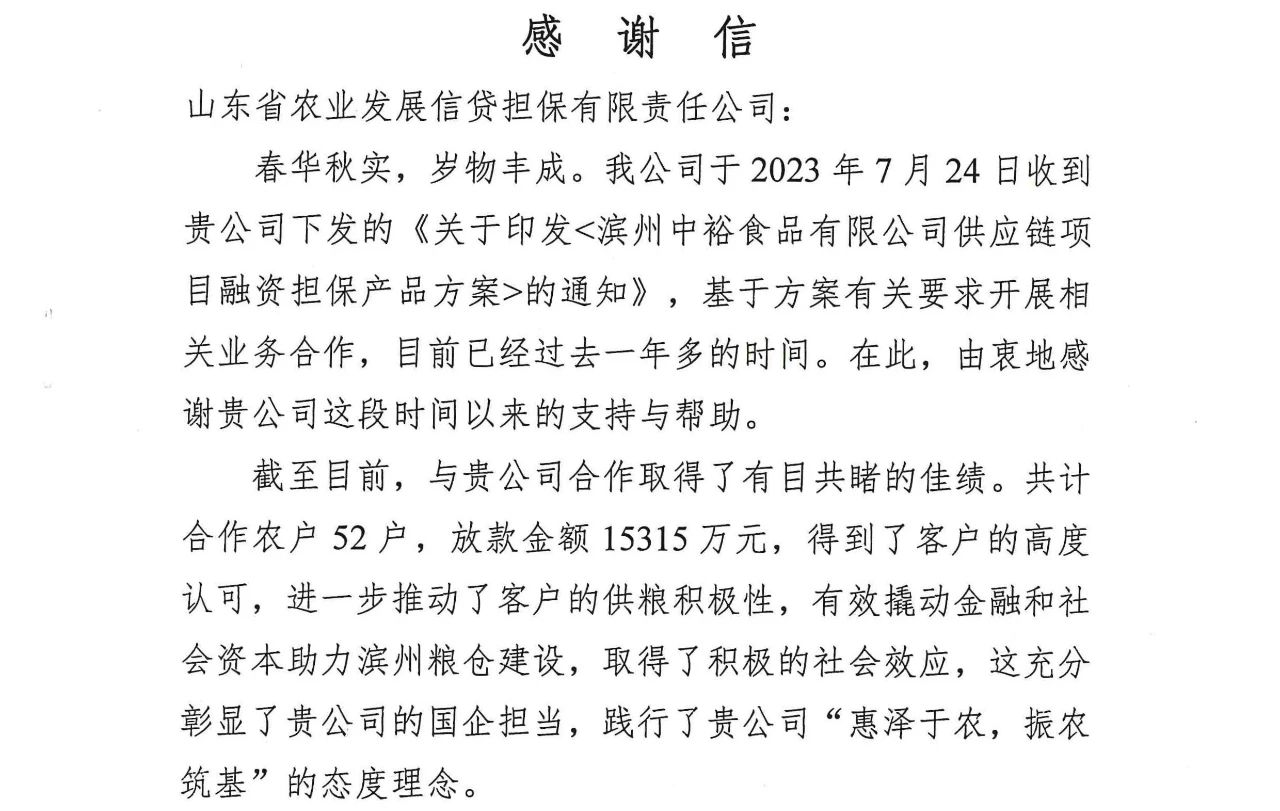 感 谢 信

山东省农业发展信贷担保有限责任公司：

春华秋实，岁物丰成。我公司于 2023 年 7 月 24 日收到贵公司下发的《关于印发<滨州中裕食品有限公司供应链项目融资担保产品方案>的通知》，基于方案有关要求开展相关业务合作，目前已经过去一年多的时间。在此，由衷地感谢贵公司这段时间以来的支持与帮助。

截至目前，与贵公司合作取得了有目共睹的佳绩。共计合作农户 52 户，放款金额 15315 万元，得到了客户的高度认可，进一步推动了客户的供粮积极性，有效撬动金融和社会资本助力滨州粮仓建设，取得了积极的社会效应，这充分彰显了贵公司的国企担当，践行了贵公司“惠泽于农，振农筑基”的态度理念。